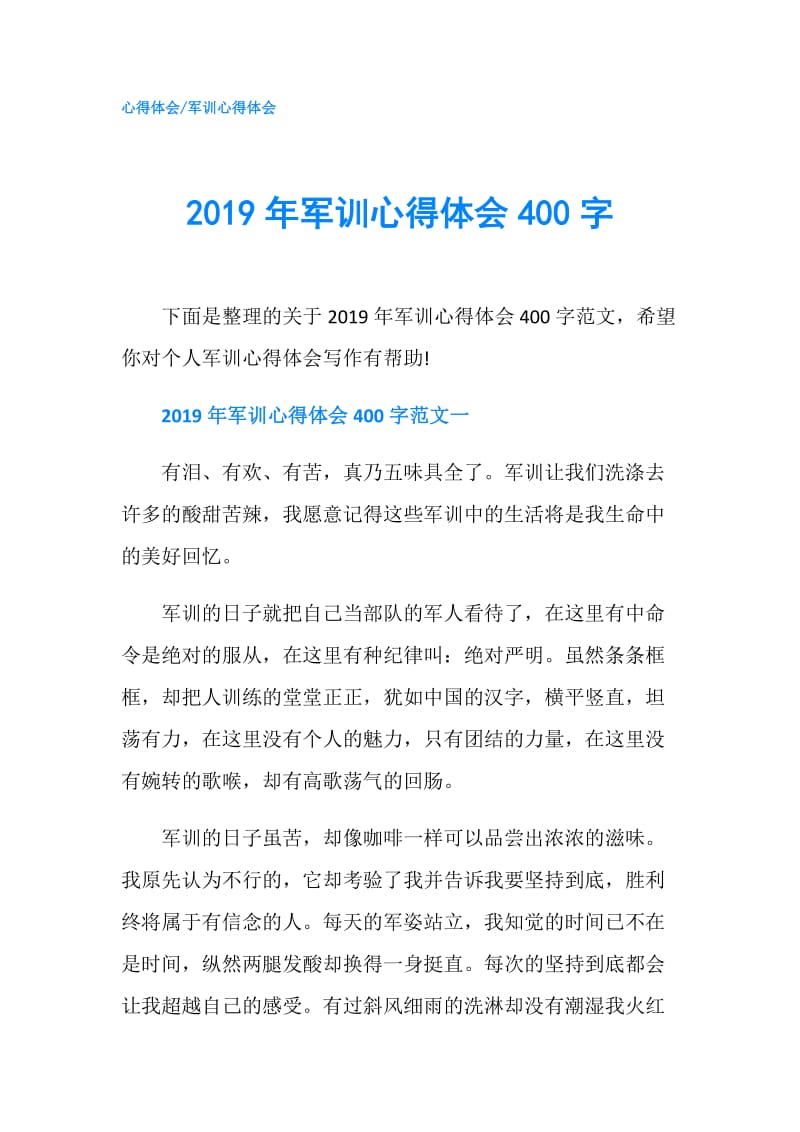 心得体会/军训心得体会

2019 年军训心得体会 400 字

下面是整理的关于 2019 年军训心得体会 400 字范文，希望你对个人军训心得体会写作有帮助!

2019 年军训心得体会 400 字范文一

有泪、有欢、有苦，真乃五味具全了。军训让我们洗涤去许多的酸甜苦辣，我愿意记得这些军训中的生活将是我生命中的美好回忆。

军训的日子就把自己当部队的军人看待了，在这里有中命令是绝对的服从，在这里有种纪律叫：绝对严明。虽然条条框框，却把人训练的堂堂正正，犹如中国的汉字，横平竖直，坦荡有力，在这里没有个人的魅力，只有团结的力量，在这里没有婉转的歌喉，却有高歌荡气的回肠。

军训的日子虽苦，却像咖啡一样可以品尝出浓浓的滋味。我原先认为不行的，它却考验了我并告诉我要坚持到底，胜利终将属于有信念的人。每天的军姿站立，我知觉的时间已不在是时间，纵然两腿发酸却换得一身挺直。每次的坚持到底都会让我超越自己的感受。有过斜风细雨的洗淋却没有潮湿我火红